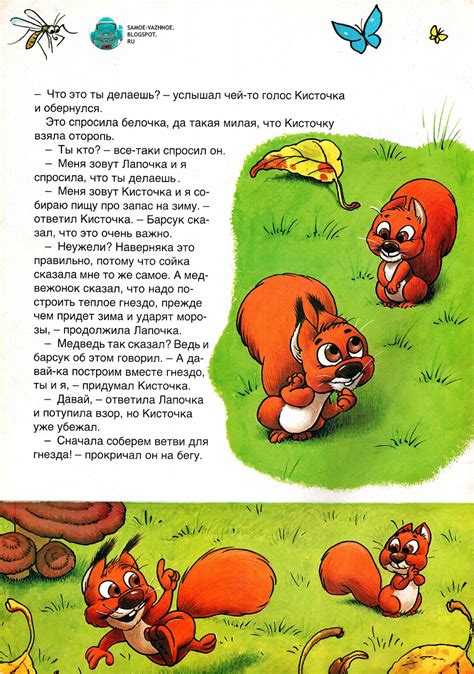 SAMOE-VAZHNOE. BLOGSPOT. RU

– Что это ты делаешь? – услышал чей-то голос Кисточка и обернулся.

Это спросила белочка, да такая милая, что Кисточку взяла оторопь.

– Ты кто? – все-таки спросил он.

– Меня зовут Лапочка и я спросила, что ты делаешь.

– Меня зовут Кисточка и я собираю пищу про запас на зиму. – ответил Кисточка. – Барсук сказал, что это очень важно.

– Неужели? Наверняка это правильно, потому что сойка сказала мне то же самое. А медвежонок сказал, что надо построить теплое гнездо, прежде чем придет зима и ударят морозы, – продолжила Лапочка.

– Медведь так сказал? Ведь и барсук об этом говорил. – А давай-ка построим вместе гнездо, ты и я, – придумал Кисточка.

– Давай, – ответила Лапочка и потупила взор, но Кисточка уже убежал.

– Сначала соберем ветви для гнезда! – прокричал он на бегу.